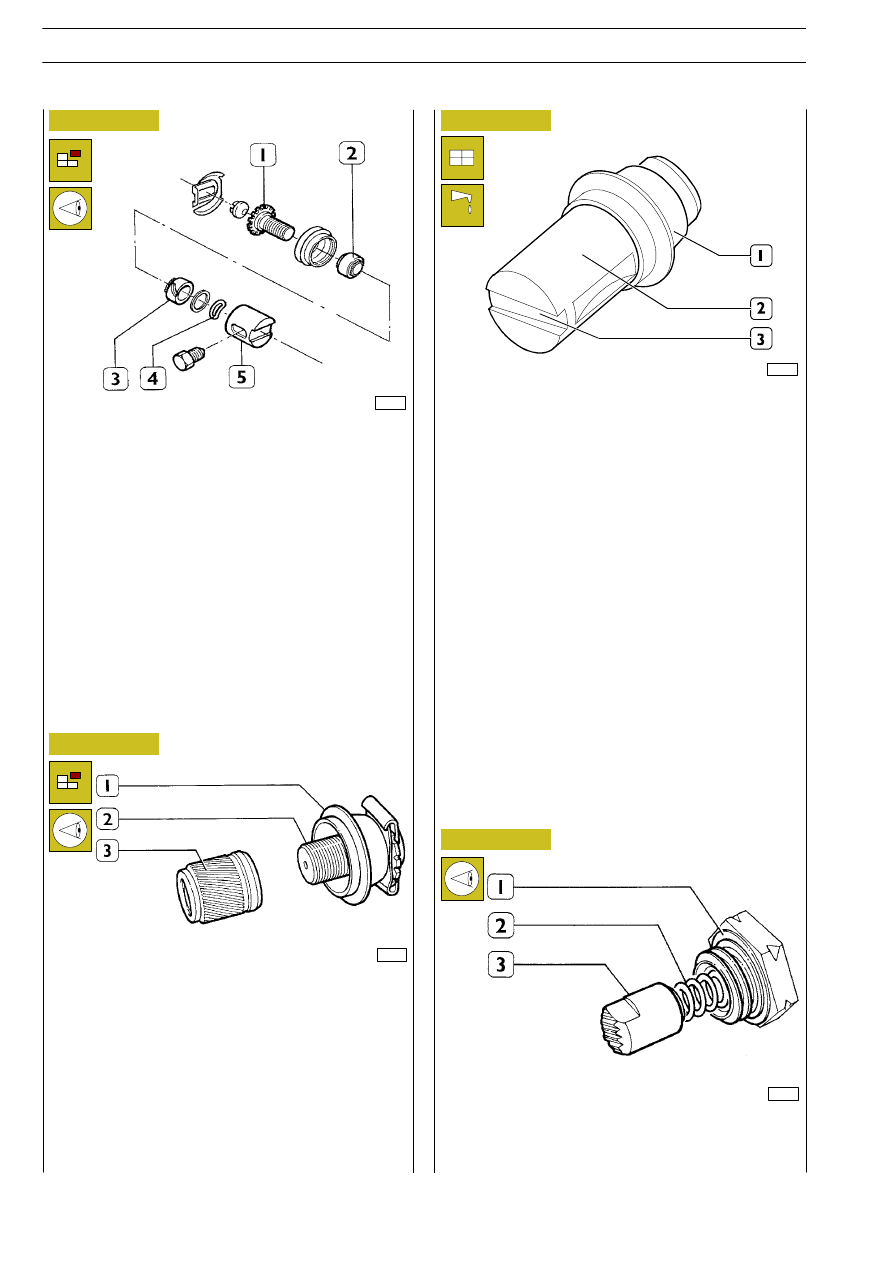 1
2
3
4
5

1
2
3

1
2
3

1
2
3